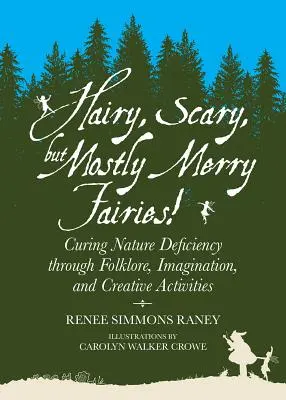 Hairy, Scary, but Mostly Merry Fairies!

Curing Nature Deficiency through Folklore, Imagination, and Creative Activities

RENEE SIMMONS RANEY

ILLUSTRATIONS BY
CAROLYN WALKER CROWE